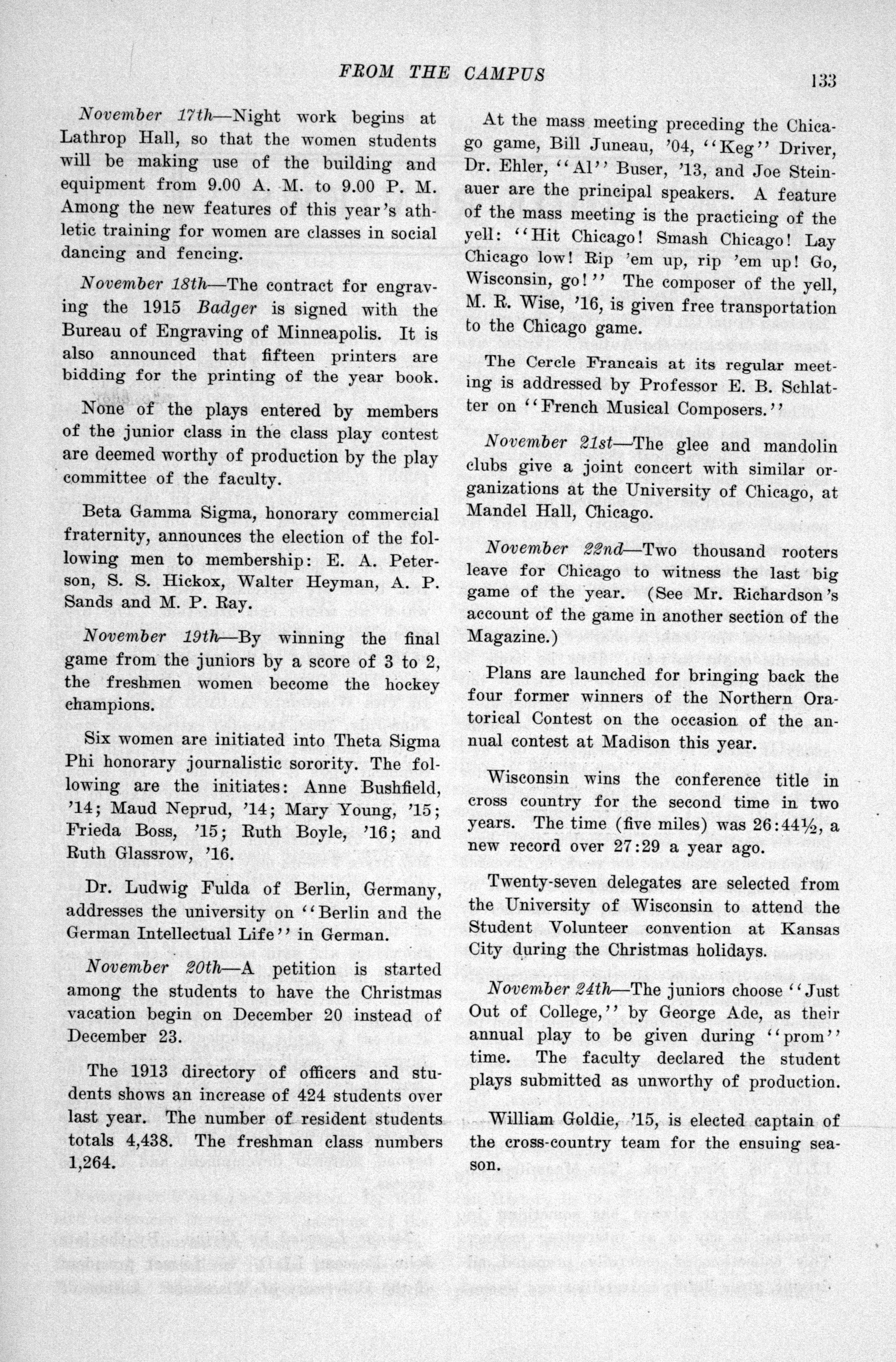 FROM THE CAMPUS 133

November 17th—Night work begins at Lathrop Hall, so that the women students will be making use of the building and equipment from 9.00 A. M. to 9.00 P. M. Among the new features of this year's athletic training for women are classes in social dancing and fencing.

November 18th—The contract for engraving the 1915 Badger is signed with the Bureau of Engraving of Minneapolis. It is also announced that fifteen printers are bidding for the printing of the year book.

None of the plays entered by members of the junior class in the class play contest are deemed worthy of production by the play committee of the faculty.

Beta Gamma Sigma, honorary commercial fraternity, announces the election of the following men to membership: E. A. Peterson, S. S. Hickox, Walter Heyman, A. P. Sands and M. P. Ray.

November 19th—By winning the final game from the juniors by a score of 3 to 2, the freshmen women become the hockey champions.

Six women are initiated into Theta Sigma Phi honorary journalistic sorority. The following are the initiates: Anne Bushfield, '14; Maud Neprud, '14; Mary Young, '15; Frieda Boss, '15; Ruth Boyle, '16; and Ruth Glassrow, '16.

Dr. Ludwig Fulda of Berlin, Germany, addresses the university on "Berlin and the German Intellectual Life" in German.

November 20th—A petition is started among the students to have the Christmas vacation begin on December 20 instead of December 23.

The 1913 directory of officers and students shows an increase of 424 students over last year. The number of resident students totals 4,438. The freshman class numbers 1,264.

At the mass meeting preceding the Chicago game, Bill Juneau, '04, "Keg" Driver, Dr. Ehler, "Al" Buser, '13, and Joe Steinauer are the principal speakers. A feature of the mass meeting is the practicing of the yell: "Hit Chicago! Smash Chicago! Lay Chicago low! Rip 'em up, rip 'em up! Go, Wisconsin, go!" The composer of the yell, M. R. Wise, '16, is given free transportation to the Chicago game.

The Cercle Francais at its regular meeting is addressed by Professor E. B. Schlatter on "French Musical Composers."

November 21st—The glee and mandolin clubs give a joint concert with similar organizations at the University of Chicago, at Mandel Hall, Chicago.

November 22nd—Two thousand rooters leave for Chicago to witness the last big game of the year. (See Mr. Richardson's account of the game in another section of the Magazine.)

Plans are launched for bringing back the four former winners of the Northern Oratorical Contest on the occasion of the annual contest at Madison this year.

Wisconsin wins the conference title in cross country for the second time in two years. The time (five miles) was 26:44½, a new record over 27:29 a year ago.

Twenty-seven delegates are selected from the University of Wisconsin to attend the Student Volunteer convention at Kansas City during the Christmas holidays.

November 24th—The juniors choose "Just Out of College," by George Ade, as their annual play to be given during "prom" time. The faculty declared the student plays submitted as unworthy of production.

William Goldie, '15, is elected captain of the cross-country team for the ensuing season.